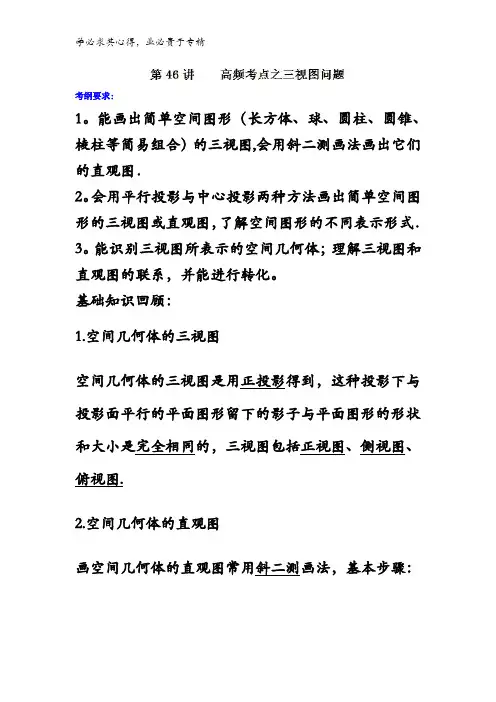 学必求其心得，业必贵于专精

第 46 讲　高频考点之三视图问题

考纲要求：

1。能画出简单空间图形（长方体、球、圆柱、圆锥、棱柱等简易组合）的三视图,会用斜二测画法画出它们的直观图．

2。会用平行投影与中心投影两种方法画出简单空间图形的三视图或直观图，了解空间图形的不同表示形式．

3。能识别三视图所表示的空间几何体；理解三视图和直观图的联系，并能进行转化。

基础知识回顾：

1.空间几何体的三视图

空间几何体的三视图是用正投影得到，这种投影下与投影面平行的平面图形留下的影子与平面图形的形状和大小是完全相同的，三视图包括正视图、侧视图、俯视图.

2.空间几何体的直观图

画空间几何体的直观图常用斜二测画法，基本步骤：